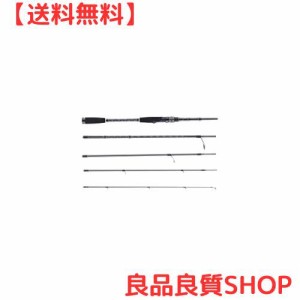 【送料無料】

良品良質SHOP